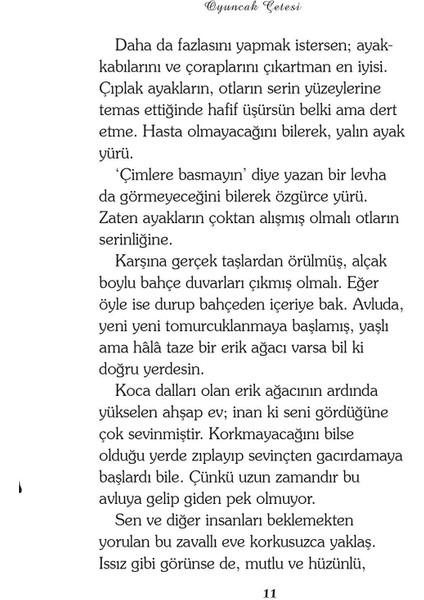 Oyuncak Çetesi

Daha da fazlasını yapmak istersen; ayakkabılarını ve çoraplarını çıkartman en iyisi. Çıplak ayakların, otların serin yüzeylerine temas ettiğinde hafif üşürsün belki ama dert etme. Hasta olmayacağını bilerek, yalın ayak yürü.

'Çimlere basmayın' diye yazan bir levha da görmeyeceğini bilerek özgürce yürü. Zaten ayakların çoktan alışmış olmalı otların serinliğine.

Karşına gerçek taşlardan örülmüş, alçak boylu bahçe duvarları çıkmış olmalı. Eğer öyle ise durup bahçeden içeriye bak. Avluda, yeni yeni tomurcuklanmaya başlamış, yaşlı ama hâlâ taze bir erik ağacı varsa bil ki doğru yerdesin.

Koca dalları olan erik ağacının ardında yükselen ahşap ev; inan ki seni gördüğüne çok sevinmiştir. Korkmayacağını bilse olduğu yerde zıplayıp sevinçten gacırdamaya başlardı bile. Çünkü uzun zamandır bu avluya gelip giden pek olmuyor.

Sen ve diğer insanları beklemekten yorulan bu zavallı eve korkusuzca yaklaş. Issız gibi görünse de, mutlu ve hüzünlü,

11